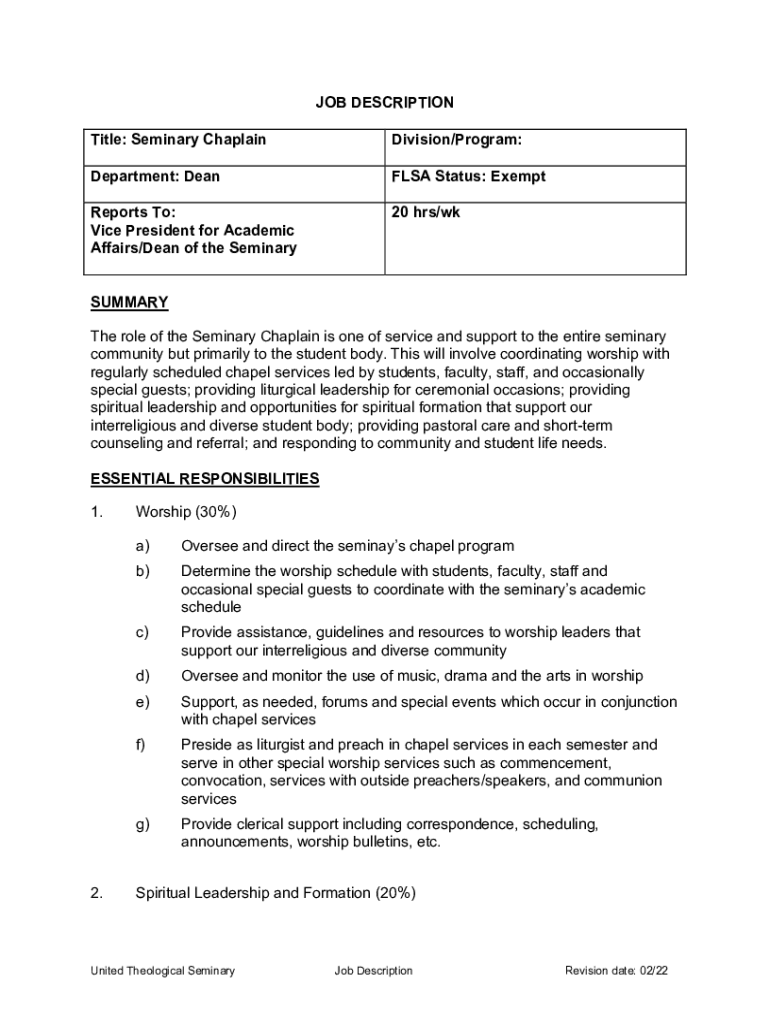 JOB DESCRIPTION

| Title: Seminary Chaplain | Division/Program: |
|---|---|
| Department: Dean | FLSA Status: Exempt |
| Reports To: Vice President for Academic Affairs/Dean of the Seminary | 20 hrs/wk |

SUMMARY

The role of the Seminary Chaplain is one of service and support to the entire seminary community but primarily to the student body. This will involve coordinating worship with regularly scheduled chapel services led by students, faculty, staff, and occasionally special guests; providing liturgical leadership for ceremonial occasions; providing spiritual leadership and opportunities for spiritual formation that support our interreligious and diverse student body; providing pastoral care and short-term counseling and referral; and responding to community and student life needs.

ESSENTIAL RESPONSIBILITIES

1. Worship (30%)

a) Oversee and direct the seminay's chapel program

b) Determine the worship schedule with students, faculty, staff and occasional special guests to coordinate with the seminary's academic schedule

c) Provide assistance, guidelines and resources to worship leaders that support our interreligious and diverse community

d) Oversee and monitor the use of music, drama and the arts in worship

e) Support, as needed, forums and special events which occur in conjunction with chapel services

f) Preside as liturgist and preach in chapel services in each semester and serve in other special worship services such as commencement, convocation, services with outside preachers/speakers, and communion services

g) Provide clerical support including correspondence, scheduling, announcements, worship bulletins, etc.

2. Spiritual Leadership and Formation (20%)

United Theological Seminary Job Description Revision date: 02/22